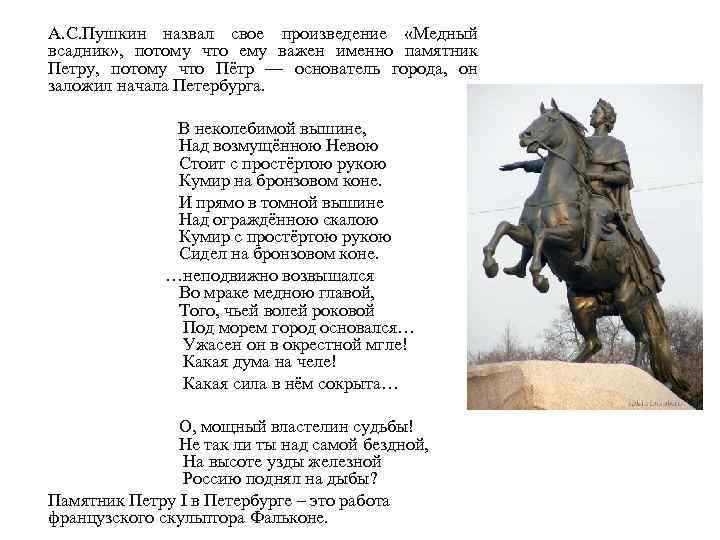 А.С.Пушкин назвал свое произведение «Медный всадник», потому что ему важен именно памятник Петру, потому что Пётр — основатель города, он заложил начала Петербурга.

В неколебимой вышине,
Над возмущённою Невою
Стоит с простёртою рукою
Кумир на бронзовом коне.

И прямо в томной вышине
Над ограждённою скалою
Кумир с простёртою рукою
Сидел на бронзовом коне.

…неподвижно возвышался
Во мраке медною главой,
Того, чьей волей роковой
Под морем город основался…
Ужасен он в окрестной мгле!
Какая дума на челе!
Какая сила в нём сокрыта…

О, мощный властелин судьбы!
Не так ли ты над самой бездной,
На высоте узды железной
Россию поднял на дыбы?

Памятник Петру I в Петербурге – это работа французского скульптора Фальконе.